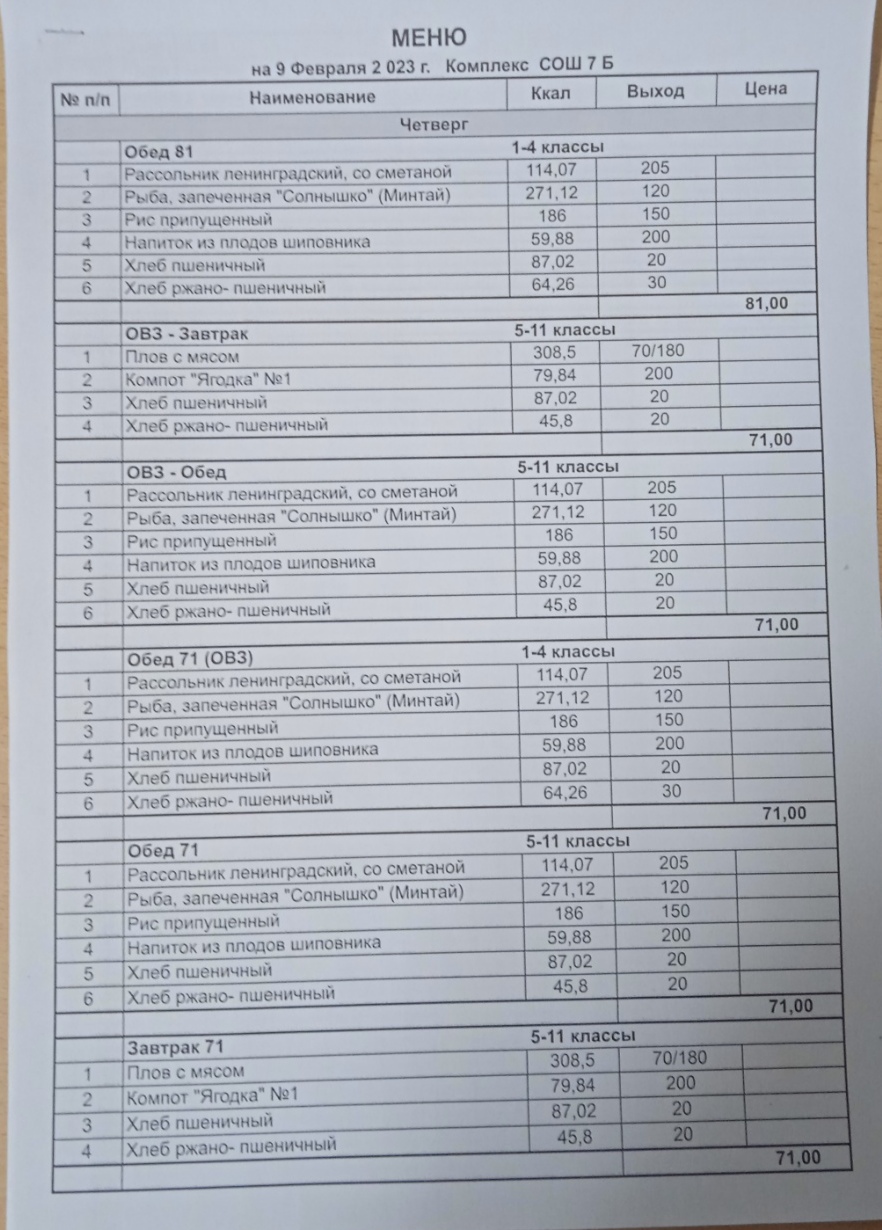 МЕНЮ

на 9 Февраля 2 023 г. Комплекс СОШ 7 Б

| № п/п | Наименование | Ккал | Выход | Цена |
|---|---|---|---|---|
| | Четверг | | | |
| | Обед 81 | 1-4 классы | | |
| 1 | Рассольник ленинградский, со сметаной | 114,07 | 205 | |
| 2 | Рыба, запеченная "Солнышко" (Минтай) | 271,12 | 120 | |
| 3 | Рис припущенный | 186 | 150 | |
| 4 | Напиток из плодов шиповника | 59,88 | 200 | |
| 5 | Хлеб пшеничный | 87,02 | 20 | |
| 6 | Хлеб ржано- пшеничный | 64,26 | 30 | |
| | | | | 81,00 |
| | ОВЗ - Завтрак | 5-11 классы | | |
| 1 | Плов с мясом | 308,5 | 70/180 | |
| 2 | Компот "Ягодка" №1 | 79,84 | 200 | |
| 3 | Хлеб пшеничный | 87,02 | 20 | |
| 4 | Хлеб ржано- пшеничный | 45,8 | 20 | |
| | | | | 71,00 |
| | ОВЗ - Обед | 5-11 классы | | |
| 1 | Рассольник ленинградский, со сметаной | 114,07 | 205 | |
| 2 | Рыба, запеченная "Солнышко" (Минтай) | 271,12 | 120 | |
| 3 | Рис припущенный | 186 | 150 | |
| 4 | Напиток из плодов шиповника | 59,88 | 200 | |
| 5 | Хлеб пшеничный | 87,02 | 20 | |
| 6 | Хлеб ржано- пшеничный | 45,8 | 20 | |
| | | | | 71,00 |
| | Обед 71 (ОВЗ) | 1-4 классы | | |
| 1 | Рассольник ленинградский, со сметаной | 114,07 | 205 | |
| 2 | Рыба, запеченная "Солнышко" (Минтай) | 271,12 | 120 | |
| 3 | Рис припущенный | 186 | 150 | |
| 4 | Напиток из плодов шиповника | 59,88 | 200 | |
| 5 | Хлеб пшеничный | 87,02 | 20 | |
| 6 | Хлеб ржано- пшеничный | 64,26 | 30 | |
| | | | | 71,00 |
| | Обед 71 | 5-11 классы | | |
| 1 | Рассольник ленинградский, со сметаной | 114,07 | 205 | |
| 2 | Рыба, запеченная "Солнышко" (Минтай) | 271,12 | 120 | |
| 3 | Рис припущенный | 186 | 150 | |
| 4 | Напиток из плодов шиповника | 59,88 | 200 | |
| 5 | Хлеб пшеничный | 87,02 | 20 | |
| 6 | Хлеб ржано- пшеничный | 45,8 | 20 | |
| | | | | 71,00 |
| | Завтрак 71 | 5-11 классы | | |
| 1 | Плов с мясом | 308,5 | 70/180 | |
| 2 | Компот "Ягодка" №1 | 79,84 | 200 | |
| 3 | Хлеб пшеничный | 87,02 | 20 | |
| 4 | Хлеб ржано- пшеничный | 45,8 | 20 | |
| | | | | 71,00 |